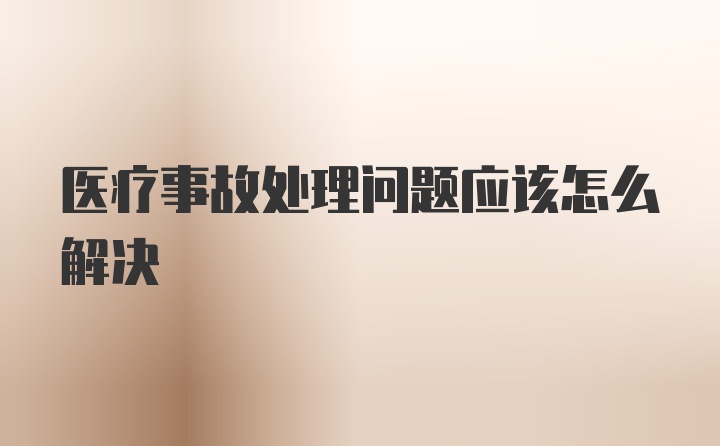 医疗事故处理问题应该怎么解决